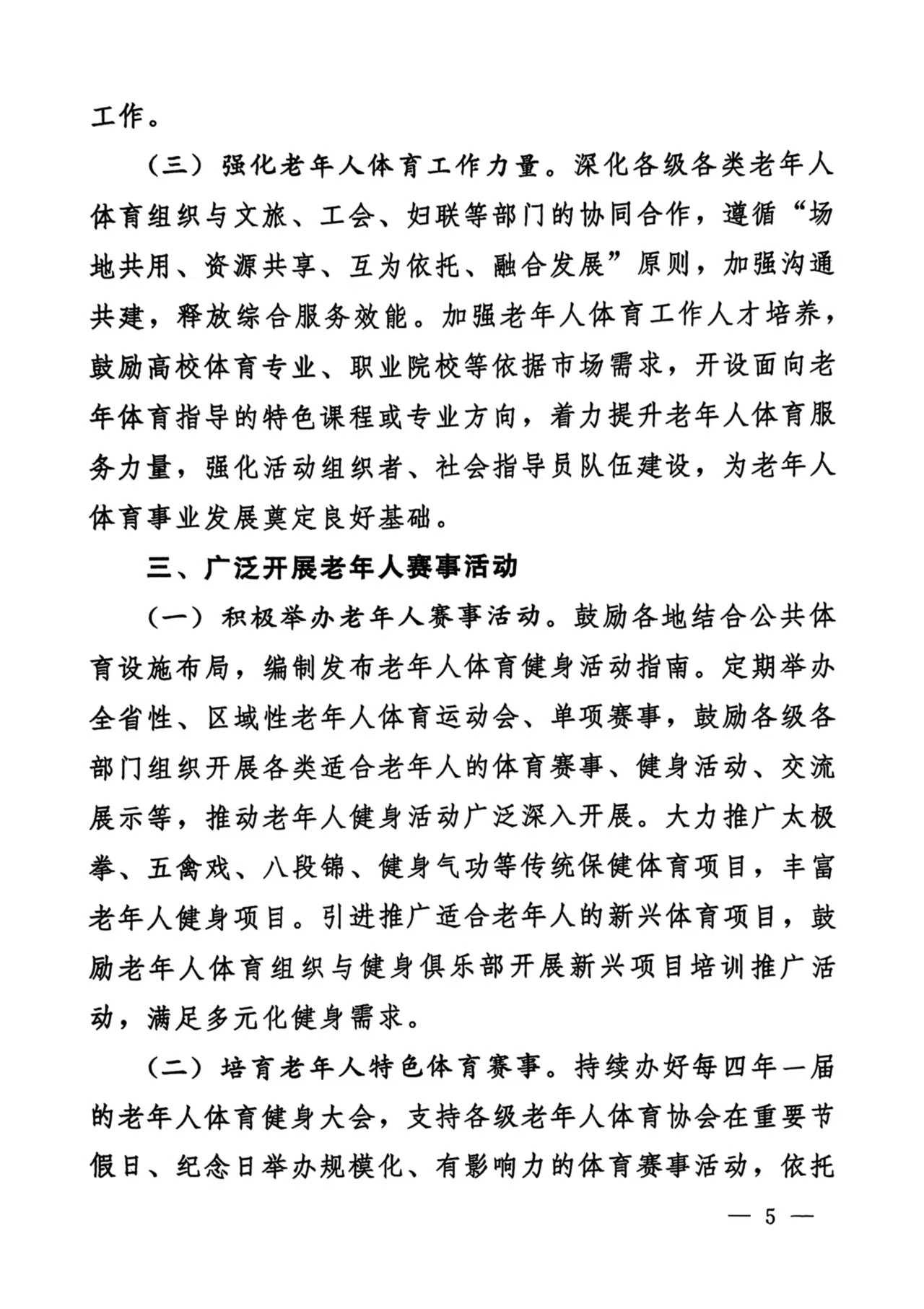 工作。

（三）强化老年人体育工作力量。深化各级各类老年人体育组织与文旅、工会、妇联等部门的协同合作，遵循“场地共用、资源共享、互为依托、融合发展”原则，加强沟通共建，释放综合服务效能。加强老年人体育工作人才培养，鼓励高校体育专业、职业院校等依据市场需求，开设面向老年体育指导的特色课程或专业方向，着力提升老年人体育服务力量，强化活动组织者、社会指导员队伍建设，为老年人体育事业发展奠定良好基础。

三、广泛开展老年人赛事活动

（一）积极举办老年人赛事活动。鼓励各地结合公共体育设施布局，编制发布老年人体育健身活动指南。定期举办全省性、区域性老年人体育运动会、单项赛事，鼓励各级各部门组织开展各类适合老年人的体育赛事、健身活动、交流展示等，推动老年人健身活动广泛深入开展。大力推广太极拳、五禽戏、八段锦、健身气功等传统保健体育项目，丰富老年人健身项目。引进推广适合老年人的新兴体育项目，鼓励老年人体育组织与健身俱乐部开展新兴项目培训推广活动，满足多元化健身需求。

（二）培育老年人特色体育赛事。持续办好每四年一届的老年人体育健身大会，支持各级老年人体育协会在重要节假日、纪念日举办规模化、有影响力的体育赛事活动，依托

— 5 —